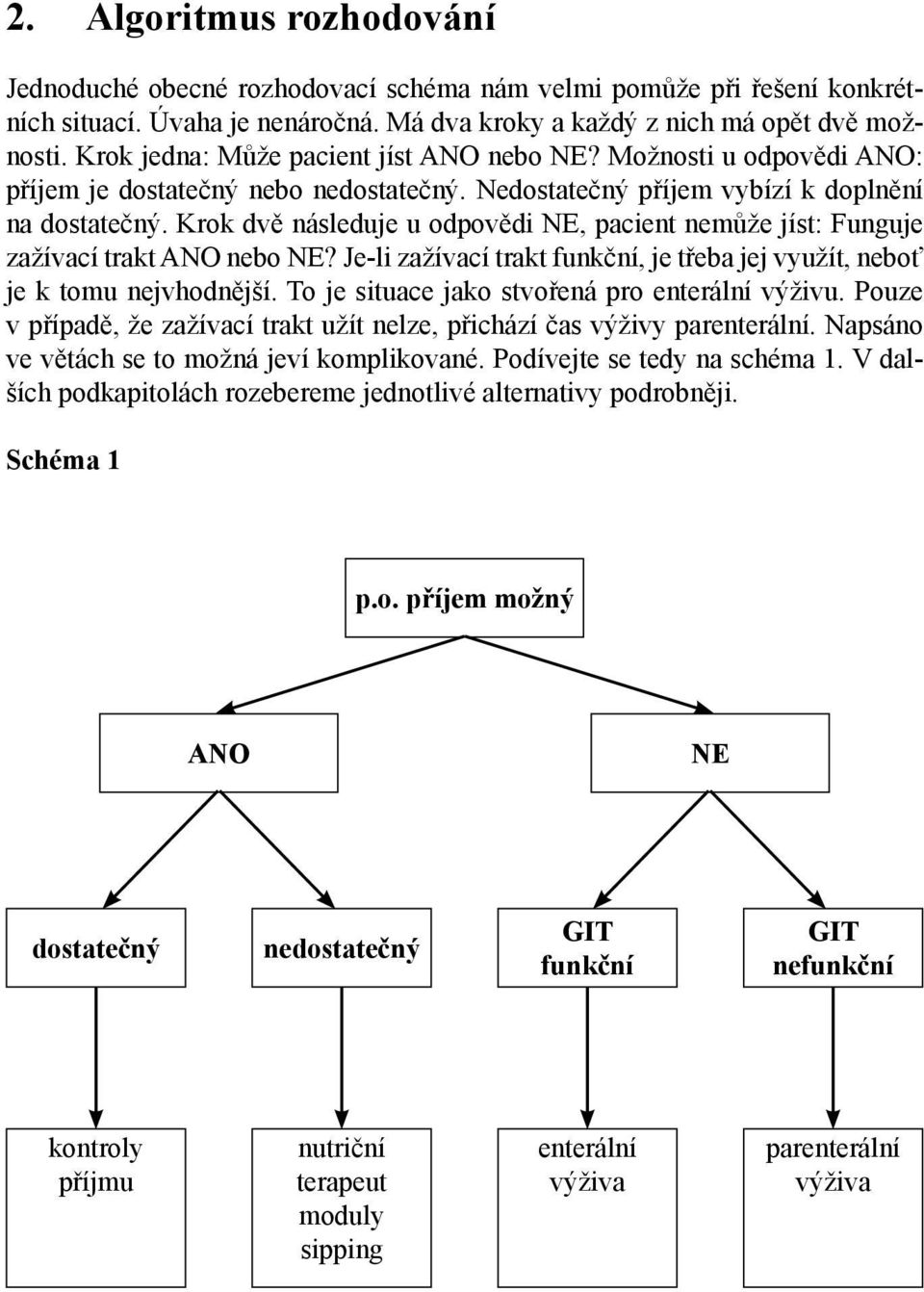 2. Algoritmus rozhodování

Jednoduché obecné rozhodovací schéma nám velmi pomůže při řešení konkrétních situací. Úvaha je nenáročná. Má dva kroky a každý z nich má opět dvě možnosti. Krok jedna: Může pacient jíst ANO nebo NE? Možnosti u odpovědi ANO: příjem je dostatečný nebo nedostatečný. Nedostatečný příjem vybízí k doplnění na dostatečný. Krok dvě následuje u odpovědi NE, pacient nemůže jíst: Funguje zažívací trakt ANO nebo NE? Je-li zažívací trakt funkční, je třeba jej využít, neboť je k tomu nejvhodnější. To je situace jako stvořená pro enterální výživu. Pouze v případě, že zažívací trakt užít nelze, přichází čas výživy parenterální. Napsáno ve větách se to možná jeví komplikované. Podívejte se tedy na schéma 1. V dalších podkapitolách rozebereme jednotlivé alternativy podrobněji.

Schéma 1

p.o. příjem možný

ANO

NE

dostatečný

nedostatečný

GIT funkční

GIT nefunkční

kontroly příjmu

nutriční terapeut moduly sipping

enterální výživa

parenterální výživa